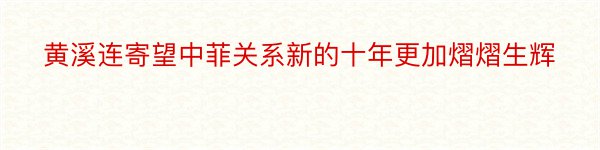 黄溪连寄望中菲关系新的十年更加熠熠生辉